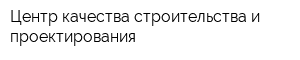 Центр качества строительства и проектирования